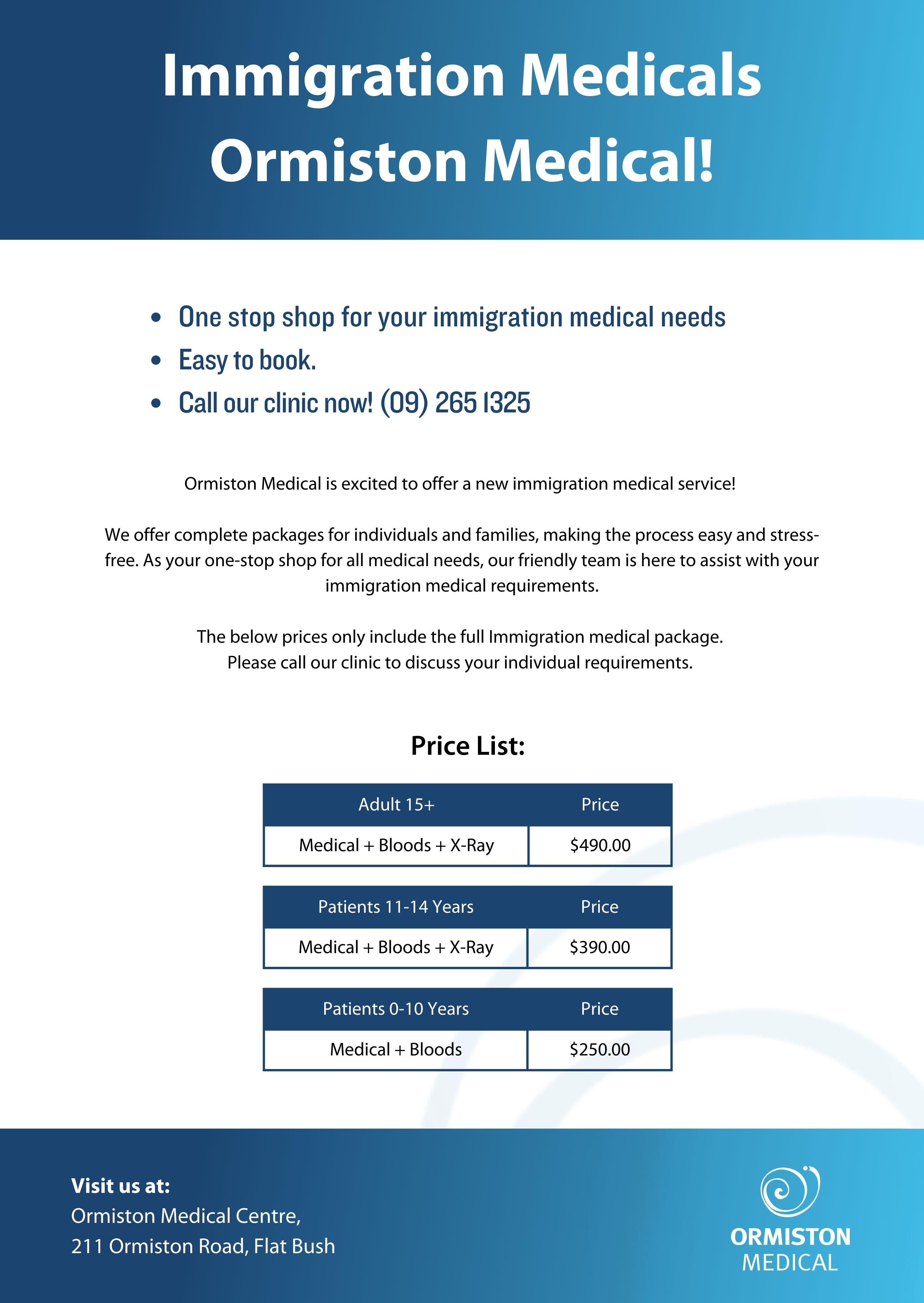 Immigration Medicals
Ormiston Medical!

- One stop shop for your immigration medical needs
- Easy to book.
- Call our clinic now! (09) 265 1325

Ormiston Medical is excited to offer a new immigration medical service!

We offer complete packages for individuals and families, making the process easy and stress-free. As your one-stop shop for all medical needs, our friendly team is here to assist with your immigration medical requirements.

The below prices only include the full Immigration medical package.
Please call our clinic to discuss your individual requirements.

Price List:

| Adult 15+ | Price |
|---|---|
| Medical + Bloods + X-Ray | \$490.00 |

| Patients 11-14 Years | Price |
|---|---|
| Medical + Bloods + X-Ray | \$390.00 |

| Patients 0-10 Years | Price |
|---|---|
| Medical + Bloods | \$250.00 |

Visit us at:
Ormiston Medical Centre,
211 Ormiston Road, Flat Bush

ORMISTON
MEDICAL